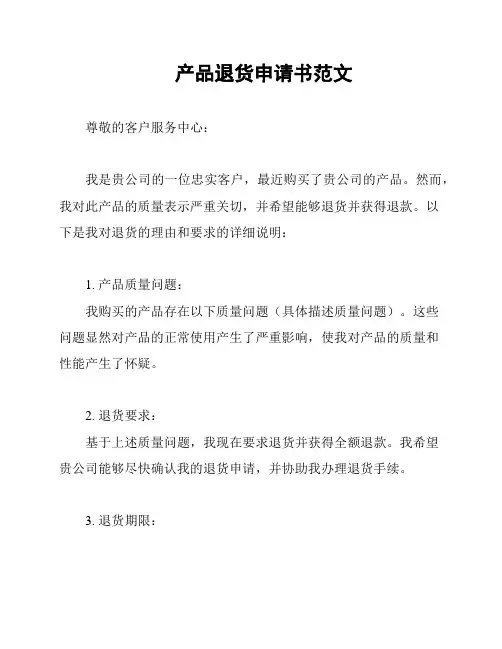 产品退货申请书范文

尊敬的客户服务中心：

我是贵公司的一位忠实客户，最近购买了贵公司的产品。然而，我对此产品的质量表示严重关切，并希望能够退货并获得退款。以下是我对退货的理由和要求的详细说明：

1. 产品质量问题：
我购买的产品存在以下质量问题（具体描述质量问题）。这些问题显然对产品的正常使用产生了严重影响，使我对产品的质量和性能产生了怀疑。

2. 退货要求：
基于上述质量问题，我现在要求退货并获得全额退款。我希望贵公司能够尽快确认我的退货申请，并协助我办理退货手续。

3. 退货期限：